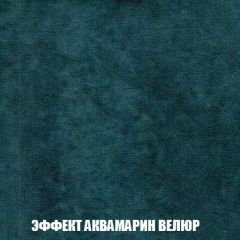 ЭФФЕКТ АКВАМАРИН ВЕЛЮР